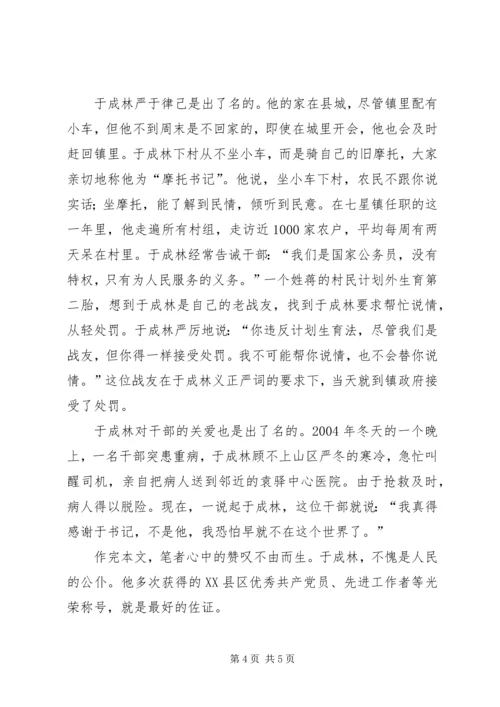 于成林严于律己是出了名的。他的家在县城，尽管镇里配有小车，但他不到周末是不回家的，即使在城里开会，他也会及时赶回镇里。于成林下村从不坐小车，而是骑自己的旧摩托，大家亲切地称他为“摩托书记”。他说，坐小车下村，农民不跟你说实话；坐摩托，能了解到民情，倾听到民意。在七星镇任职的这一年里，他走遍所有村组，走访近1000家农户，平均每周有两天呆在村里。于成林经常告诫干部：“我们是国家公务员，没有特权，只有为人民服务的义务。”一个姓蒋的村民计划外生育第二胎，想到于成林是自己的老战友，找到于成林要求帮忙说情，从轻处罚。于成林严厉地说：“你违反计划生育法，尽管我们是战友，但你得一样接受处罚。我不可能帮你说情，也不会替你说情。”这位战友在于成林义正严词的要求下，当天就到镇政府接受了处罚。

于成林对干部的关爱也是出了名的。2004年冬天的一个晚上，一名干部突患重病，于成林顾不上山区严冬的寒冷，急忙叫醒司机，亲自把病人送到邻近的袁驿中心医院。由于抢救及时，病人得以脱险。现在，一说起于成林，这位干部就说：“我真得感谢于书记，不是他，我恐怕早就不在这个世界了。”

作完本文，笔者心中的赞叹不由而生。于成林，不愧是人民的公仆。他多次获得的XX县区优秀共产党员、先进工作者等光荣称号，就是最好的佐证。

第4页 共5页